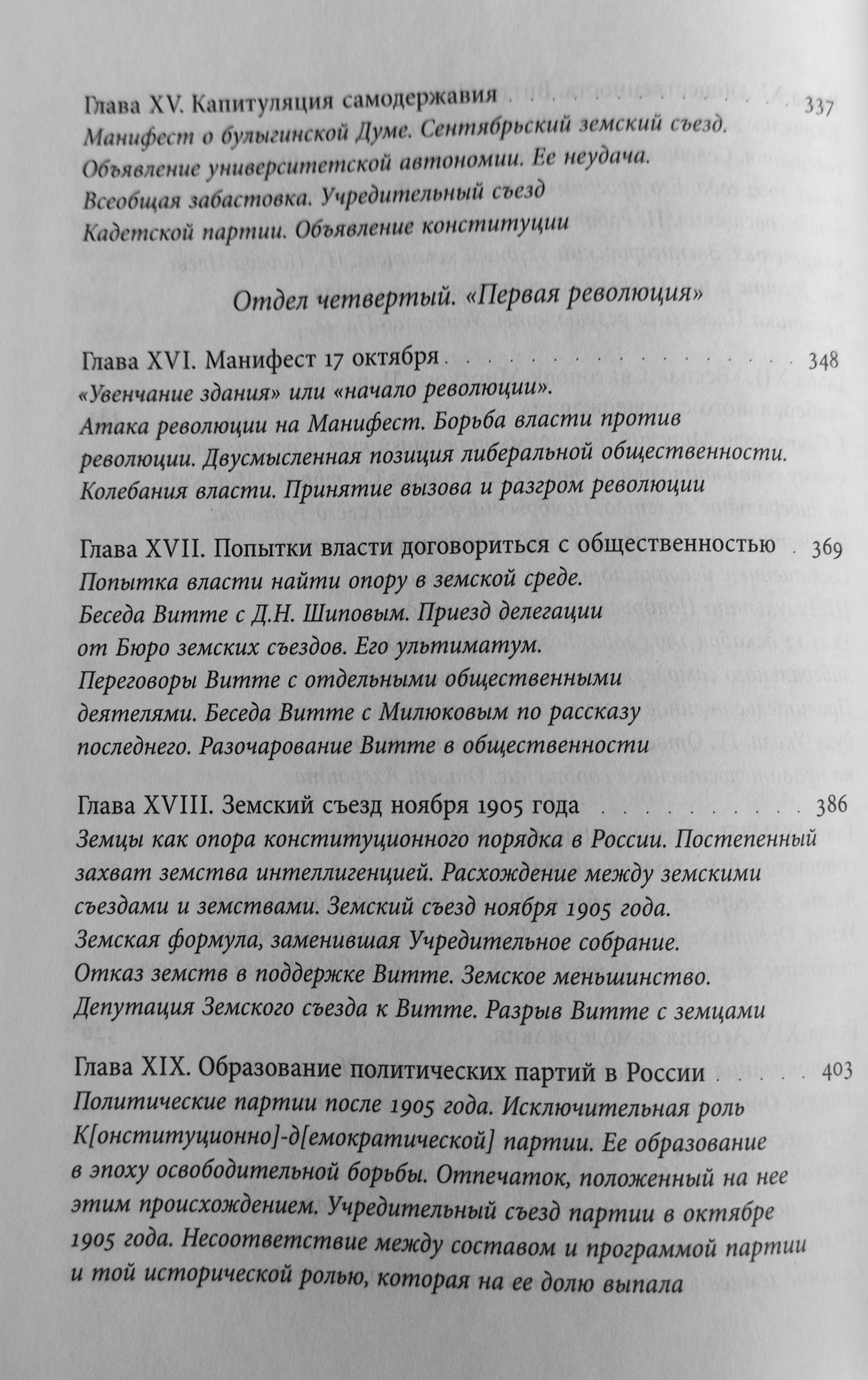 Глава XV. Капитуляция самодержавия 337
Манифест о булыгинской Думе. Сентябрьский земский съезд. Объявление университетской автономии. Ее неудача. Всеобщая забастовка. Учредительный съезд Кадетской партии. Объявление конституции

Отдел четвертый. «Первая революция»

Глава XVI. Манифест 17 октября 348
«Увенчание здания» или «начало революции». Атака революции на Манифест. Борьба власти против революции. Двусмысленная позиция либеральной общественности. Колебания власти. Принятие вызова и разгром революции

Глава XVII. Попытки власти договориться с общественностью 369
Попытка власти найти опору в земской среде. Беседа Витте с Д.Н. Шиповым. Приезд делегации от Бюро земских съездов. Его ультиматум. Переговоры Витте с отдельными общественными деятелями. Беседа Витте с Милюковым по рассказу последнего. Разочарование Витте в общественности

Глава XVIII. Земский съезд ноября 1905 года 386
Земцы как опора конституционного порядка в России. Постепенный захват земства интеллигенцией. Расхождение между земскими съездами и земствами. Земский съезд ноября 1905 года. Земская формула, заменившая Учредительное собрание. Отказ земств в поддержке Витте. Земское меньшинство. Депутация Земского съезда к Витте. Разрыв Витте с земцами

Глава XIX. Образование политических партий в России 403
Политические партии после 1905 года. Исключительная роль К[онституционно]-д[емократической] партии. Ее образование в эпоху освободительной борьбы. Отпечаток, положенный на нее этим происхождением. Учредительный съезд партии в октябре 1905 года. Несоответствие между составом и программой партии и той исторической ролью, которая на ее долю выпала